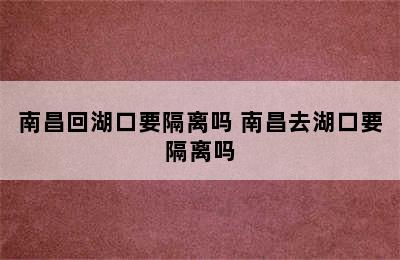 南昌回湖口要隔离吗 南昌去湖口要隔离吗